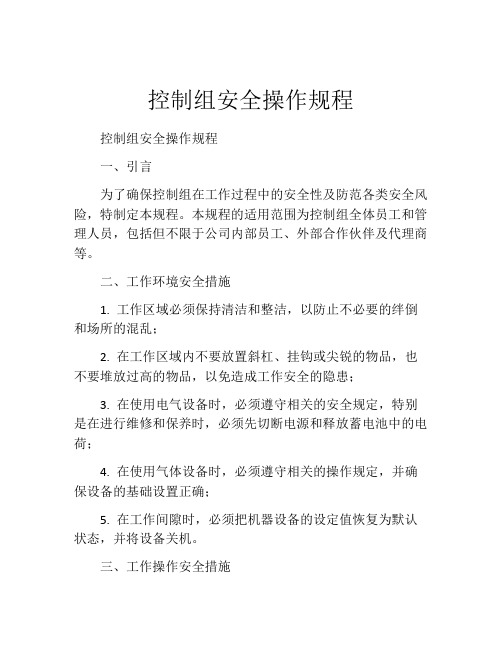 控制组安全操作规程

控制组安全操作规程

一、引言

为了确保控制组在工作过程中的安全性及防范各类安全风险，特制定本规程。本规程的适用范围为控制组全体员工和管理人员，包括但不限于公司内部员工、外部合作伙伴及代理商等。

二、工作环境安全措施

1. 工作区域必须保持清洁和整洁，以防止不必要的绊倒和场所的混乱；

2. 在工作区域内不要放置斜杠、挂钩或尖锐的物品，也不要堆放过高的物品，以免造成工作安全的隐患；

3. 在使用电气设备时，必须遵守相关的安全规定，特别是在进行维修和保养时，必须先切断电源和释放蓄电池中的电荷；

4. 在使用气体设备时，必须遵守相关的操作规定，并确保设备的基础设置正确；

5. 在工作间隙时，必须把机器设备的设定值恢复为默认状态，并将设备关机。

三、工作操作安全措施